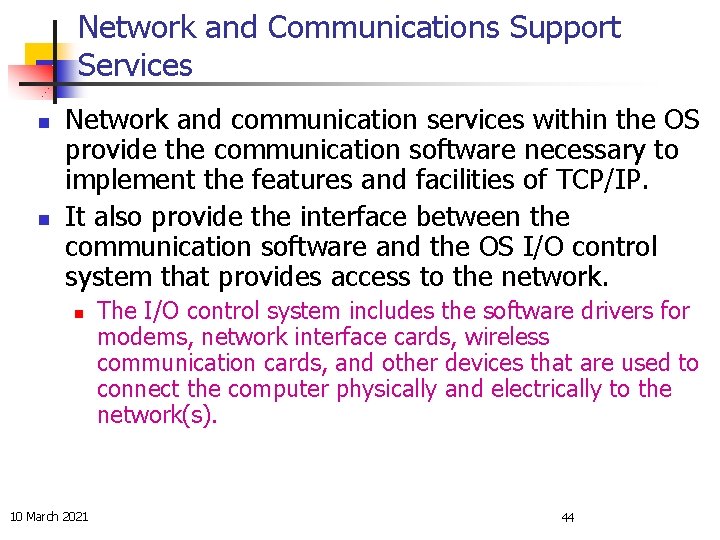 Network and Communications Support Services

• Network and communication services within the OS provide the communication software necessary to implement the features and facilities of TCP/IP.

• It also provide the interface between the communication software and the OS I/O control system that provides access to the network.

• The I/O control system includes the software drivers for modems, network interface cards, wireless communication cards, and other devices that are used to connect the computer physically and electrically to the network(s).

10 March 2021

44